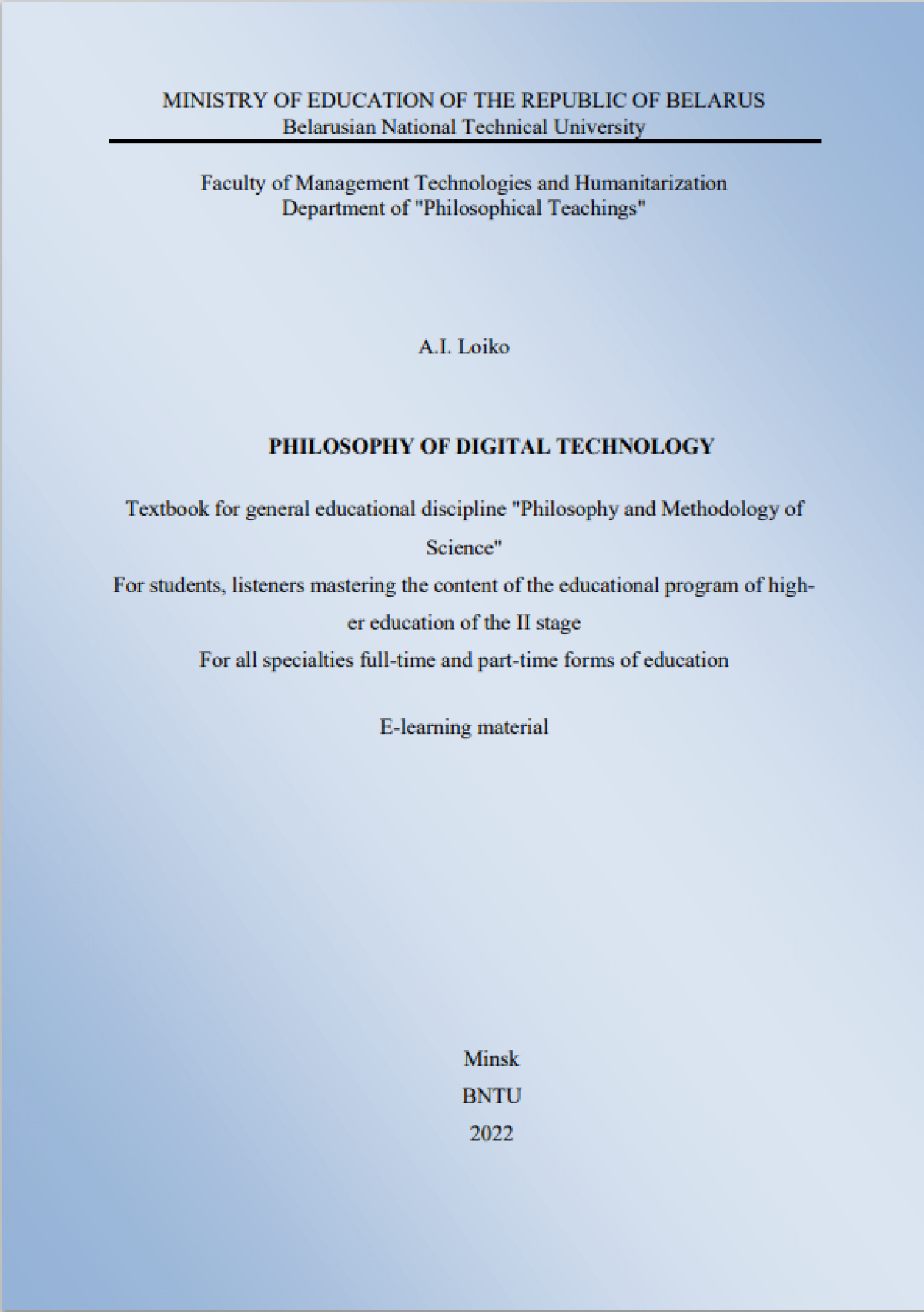 MINISTRY OF EDUCATION OF THE REPUBLIC OF BELARUS
Belarusian National Technical University

Faculty of Management Technologies and Humanitarization
Department of "Philosophical Teachings"

A.I. Loiko

PHILOSOPHY OF DIGITAL TECHNOLOGY

Textbook for general educational discipline "Philosophy and Methodology of Science"
For students, listeners mastering the content of the educational program of higher education of the II stage
For all specialties full-time and part-time forms of education

E-learning material

Minsk
BNTU
2022